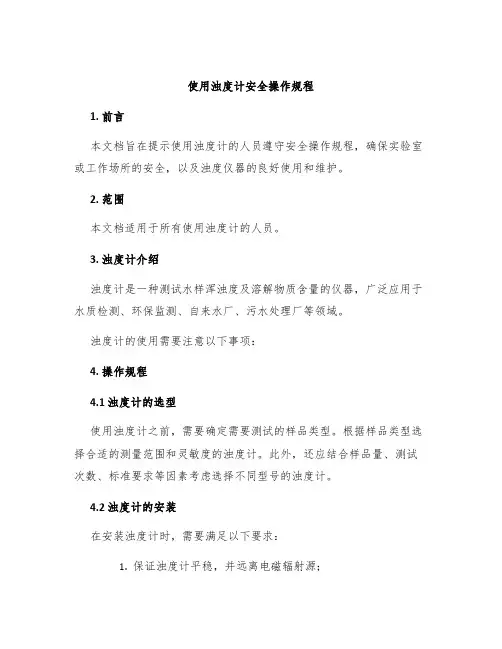 使用浊度计安全操作规程

1. 前言

本文档旨在提示使用浊度计的人员遵守安全操作规程，确保实验室或工作场所的安全，以及浊度仪器的良好使用和维护。

2. 范围

本文档适用于所有使用浊度计的人员。

3. 浊度计介绍

浊度计是一种测试水样浑浊度及溶解物质含量的仪器，广泛应用于水质检测、环保监测、自来水厂、污水处理厂等领域。

浊度计的使用需要注意以下事项：

4. 操作规程

4.1 浊度计的选型

使用浊度计之前，需要确定需要测试的样品类型。根据样品类型选择合适的测量范围和灵敏度的浊度计。此外，还应结合样品量、测试次数、标准要求等因素考虑选择不同型号的浊度计。

4.2 浊度计的安装

在安装浊度计时，需要满足以下要求：

1. 保证浊度计平稳，并远离电磁辐射源；